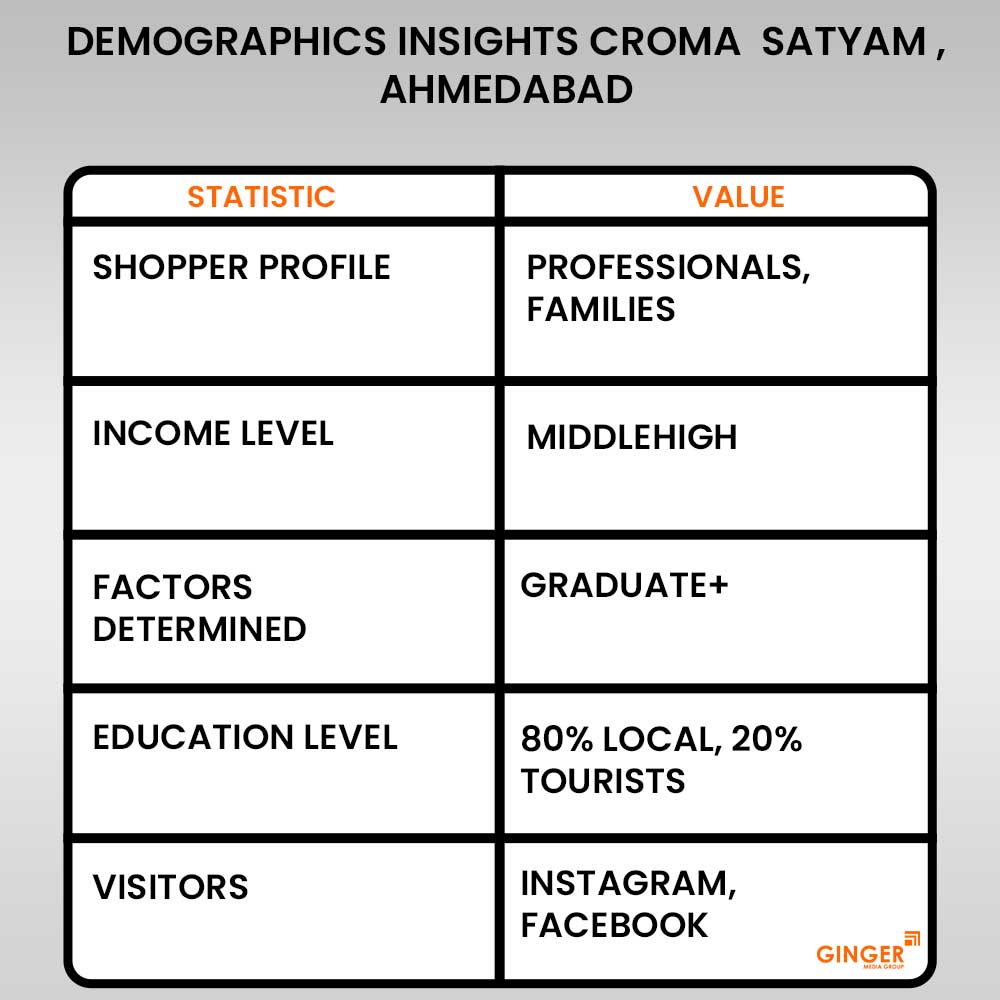 DEMOGRAPHICS INSIGHTS CROMA SATYAM , AHMEDABAD

| STATISTIC | VALUE |
|---|---|
| SHOPPER PROFILE | PROFESSIONALS, FAMILIES |
| INCOME LEVEL | MIDDLEHIGH |
| FACTORS DETERMINED | GRADUATE+ |
| EDUCATION LEVEL | 80% LOCAL, 20% TOURISTS |
| VISITORS | INSTAGRAM, FACEBOOK |

GINGER
MEDIA GROUP